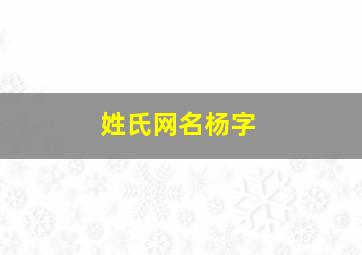 姓氏网名杨字